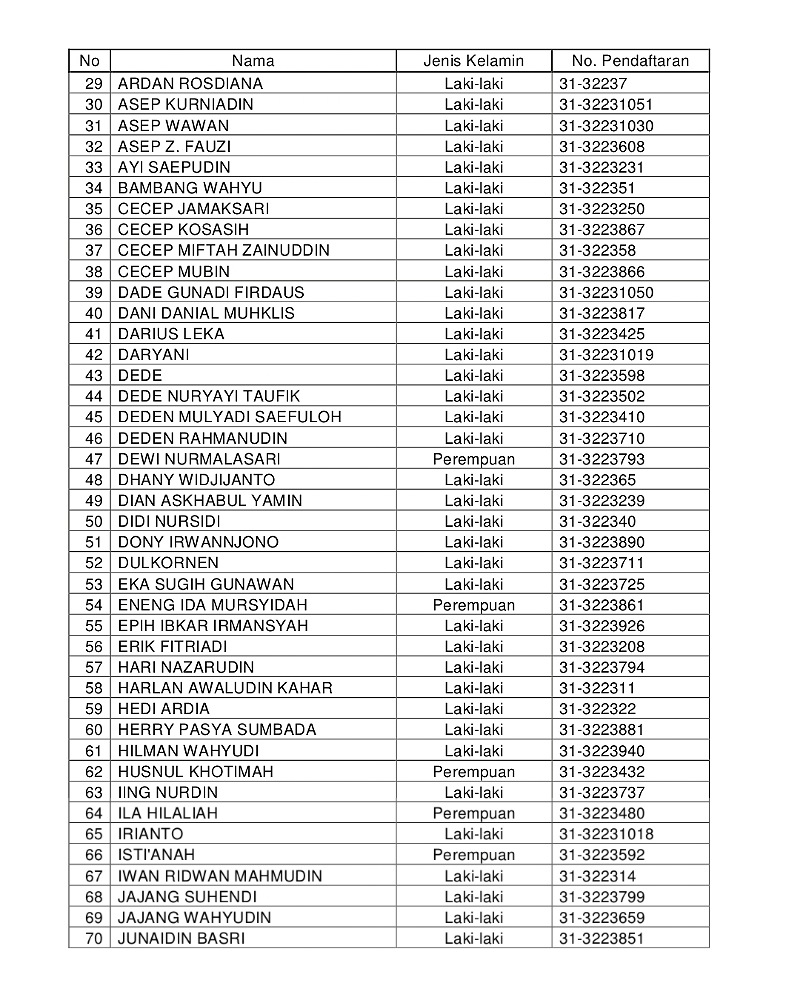 | No | Nama | Jenis Kelamin | No. Pendaftaran |
|---|---|---|---|
| 29 | ARDAN ROSDIANA | Laki-laki | 31-32237 |
| 30 | ASEP KURNIADIN | Laki-laki | 31-32231051 |
| 31 | ASEP WAWAN | Laki-laki | 31-32231030 |
| 32 | ASEP Z. FAUZI | Laki-laki | 31-3223608 |
| 33 | AYI SAEPUDIN | Laki-laki | 31-3223231 |
| 34 | BAMBANG WAHYU | Laki-laki | 31-322351 |
| 35 | CECEP JAMAKSARI | Laki-laki | 31-3223250 |
| 36 | CECEP KOSASIH | Laki-laki | 31-3223867 |
| 37 | CECEP MIFTAH ZAINUDDIN | Laki-laki | 31-322358 |
| 38 | CECEP MUBIN | Laki-laki | 31-3223866 |
| 39 | DADE GUNADI FIRDAUS | Laki-laki | 31-32231050 |
| 40 | DANI DANIAL MUHKLIS | Laki-laki | 31-3223817 |
| 41 | DARIUS LEKA | Laki-laki | 31-3223425 |
| 42 | DARYANI | Laki-laki | 31-32231019 |
| 43 | DEDE | Laki-laki | 31-3223598 |
| 44 | DEDE NURYAYI TAUFIK | Laki-laki | 31-3223502 |
| 45 | DEDEN MULYADI SAEFULOH | Laki-laki | 31-3223410 |
| 46 | DEDEN RAHMANUDIN | Laki-laki | 31-3223710 |
| 47 | DEWI NURMALASARI | Perempuan | 31-3223793 |
| 48 | DHANY WIDJIJANTO | Laki-laki | 31-322365 |
| 49 | DIAN ASKHABUL YAMIN | Laki-laki | 31-3223239 |
| 50 | DIDI NURSIDI | Laki-laki | 31-322340 |
| 51 | DONY IRWANNJONO | Laki-laki | 31-3223890 |
| 52 | DULKORNEN | Laki-laki | 31-3223711 |
| 53 | EKA SUGIH GUNAWAN | Laki-laki | 31-3223725 |
| 54 | ENENG IDA MURSYIDAH | Perempuan | 31-3223861 |
| 55 | EPIH IBKAR IRMANSYAH | Laki-laki | 31-3223926 |
| 56 | ERIK FITRIADI | Laki-laki | 31-3223208 |
| 57 | HARI NAZARUDIN | Laki-laki | 31-3223794 |
| 58 | HARLAN AWALUDIN KAHAR | Laki-laki | 31-322311 |
| 59 | HEDI ARDIA | Laki-laki | 31-322322 |
| 60 | HERRY PASYA SUMBADA | Laki-laki | 31-3223881 |
| 61 | HILMAN WAHYUDI | Laki-laki | 31-3223940 |
| 62 | HUSNUL KHOTIMAH | Perempuan | 31-3223432 |
| 63 | IING NURDIN | Laki-laki | 31-3223737 |
| 64 | ILA HILALIAH | Perempuan | 31-3223480 |
| 65 | IRIANTO | Laki-laki | 31-32231018 |
| 66 | ISTI'ANAH | Perempuan | 31-3223592 |
| 67 | IWAN RIDWAN MAHMUDIN | Laki-laki | 31-322314 |
| 68 | JAJANG SUHENDI | Laki-laki | 31-3223799 |
| 69 | JAJANG WAHYUDIN | Laki-laki | 31-3223659 |
| 70 | JUNAIDIN BASRI | Laki-laki | 31-3223851 |